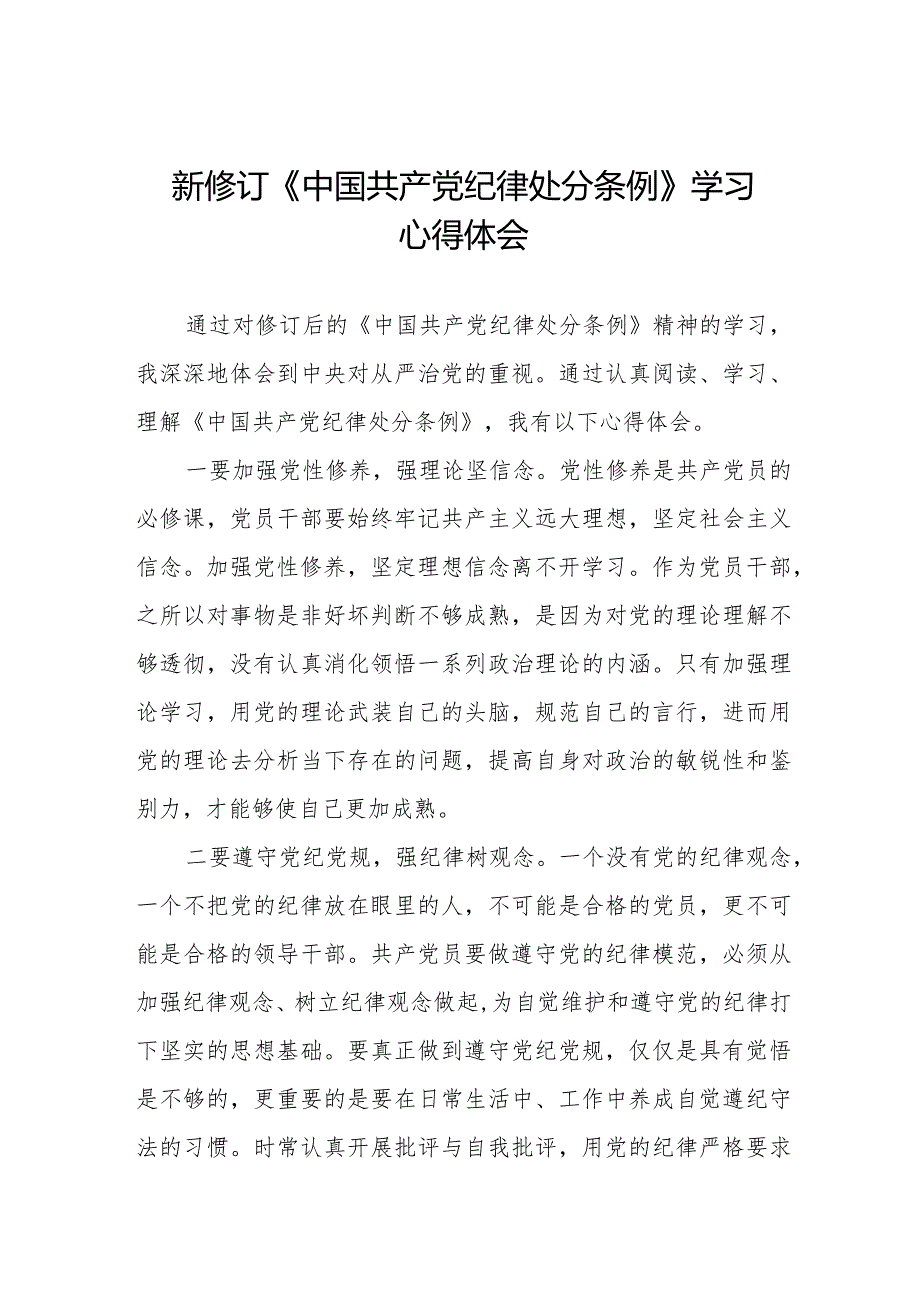 新修订《中国共产党纪律处分条例》学习心得体会

通过对修订后的《中国共产党纪律处分条例》精神的学习，我深深地体会到中央对从严治党的重视。通过认真阅读、学习、理解《中国共产党纪律处分条例》，我有以下心得体会。

一要加强党性修养，强理论坚信念。党性修养是共产党员的必修课，党员干部要始终牢记共产主义远大理想，坚定社会主义信念。加强党性修养，坚定理想信念离不开学习。作为党员干部，之所以对事物是非好坏判断不够成熟，是因为对党的理论理解不够透彻，没有认真消化领悟一系列政治理论的内涵。只有加强理论学习，用党的理论武装自己的头脑，规范自己的言行，进而用党的理论去分析当下存在的问题，提高自身对政治的敏锐性和鉴别力，才能够使自己更加成熟。

二要遵守党纪党规，强纪律树观念。一个没有党的纪律观念，一个不把党的纪律放在眼里的人，不可能是合格的党员，更不可能是合格的领导干部。共产党员要做遵守党的纪律模范，必须从加强纪律观念、树立纪律观念做起,为自觉维护和遵守党的纪律打下坚实的思想基础。要真正做到遵守党纪党规，仅仅是具有觉悟是不够的，更重要的是要在日常生活中、工作中养成自觉遵纪守法的习惯。时常认真开展批评与自我批评，用党的纪律严格要求